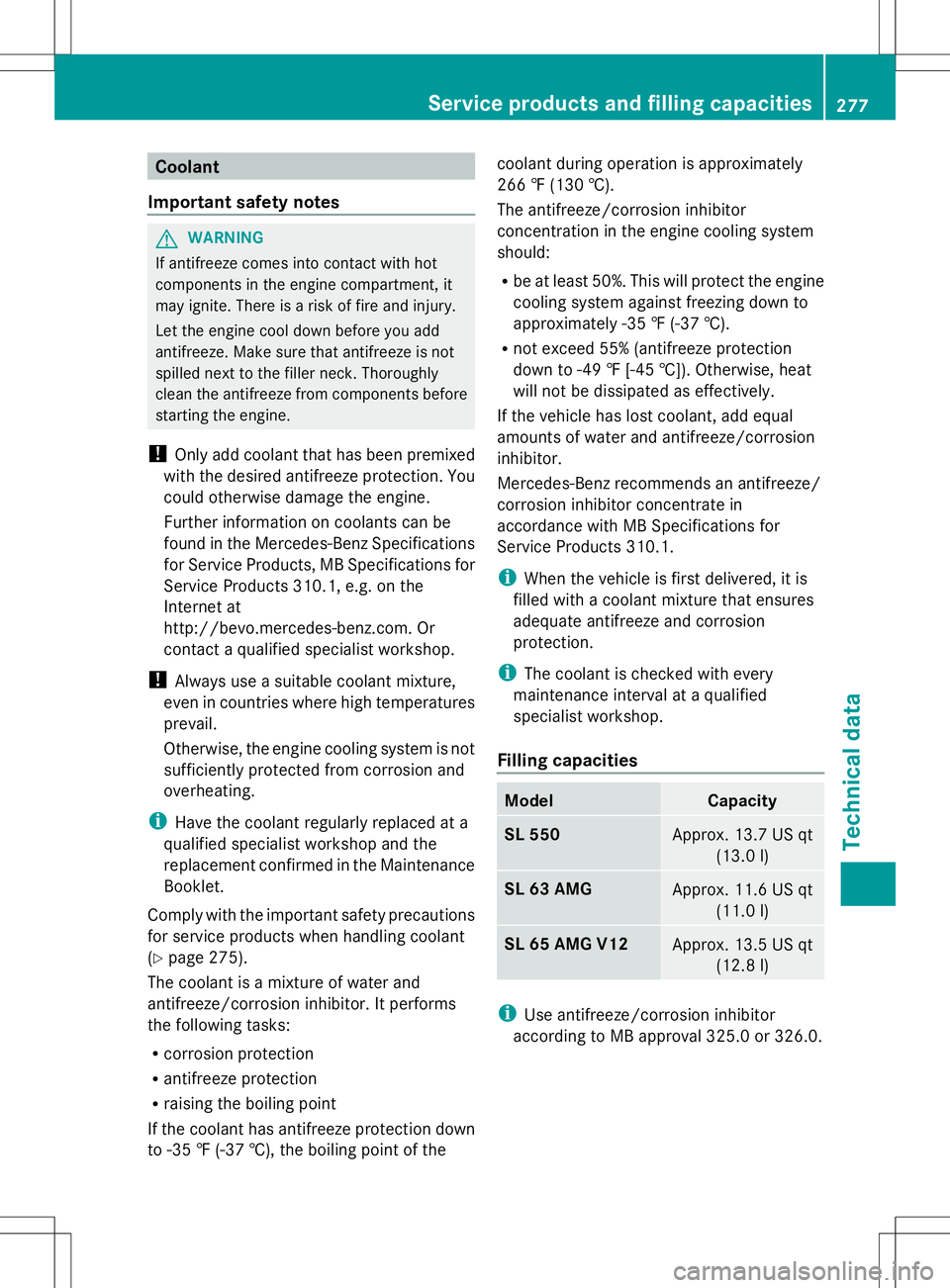 Service products and filling capacities 277

Coolant

Important safety notes

WARNING

If antifreeze comes into contact with hot components in the engine compartment, it may ignite. There is a risk of fire and injury.

Let the engine cool down before you add antifreeze. Make sure that antifreeze is not spilled next to the filler neck. Thoroughly clean the antifreeze from components before starting the engine.

! Only add coolant that has been premixed with the desired antifreeze protection. You could otherwise damage the engine.

Further information on coolants can be found in the Mercedes-Benz Specifications for Service Products, MB Specifications for Service Products 310.1, e.g. on the Internet at http://bevo.mercedes-benz.com. Or contact a qualified specialist workshop.

! Always use a suitable coolant mixture, even in countries where high temperatures prevail.

Otherwise, the engine cooling system is not sufficiently protected from corrosion and overheating.

i Have the coolant regularly replaced at a qualified specialist workshop and the replacement confirmed in the Maintenance Booklet.

Comply with the important safety precautions for service products when handling coolant (▷ page 275).

The coolant is a mixture of water and antifreeze/corrosion inhibitor. It performs the following tasks:

• corrosion protection
• antifreeze protection
• raising the boiling point

If the coolant has antifreeze protection down to -35 ℉ (-37 ℃), the boiling point of the coolant during operation is approximately 266 ℉ (130 ℃).

The antifreeze/corrosion inhibitor concentration in the engine cooling system should:

• be at least 50%. This will protect the engine cooling system against freezing down to approximately -35 ℉ (-37 ℃).
• not exceed 55% (antifreeze protection down to -49 ℉ [-45 ℃]). Otherwise, heat will not be dissipated as effectively.

If the vehicle has lost coolant, add equal amounts of water and antifreeze/corrosion inhibitor.

Mercedes-Benz recommends an antifreeze/corrosion inhibitor concentrate in accordance with MB Specifications for Service Products 310.1.

i When the vehicle is first delivered, it is filled with a coolant mixture that ensures adequate antifreeze and corrosion protection.

i The coolant is checked with every maintenance interval at a qualified specialist workshop.

Filling capacities

| Model | Capacity |
|---|---|
| SL 550 | Approx. 13.7 US qt (13.0 l) |
| SL 63 AMG | Approx. 11.6 US qt (11.0 l) |
| SL 65 AMG V12 | Approx. 13.5 US qt (12.8 l) |

i Use antifreeze/corrosion inhibitor according to MB approval 325.0 or 326.0.

Technical data

carmanualsonline.info